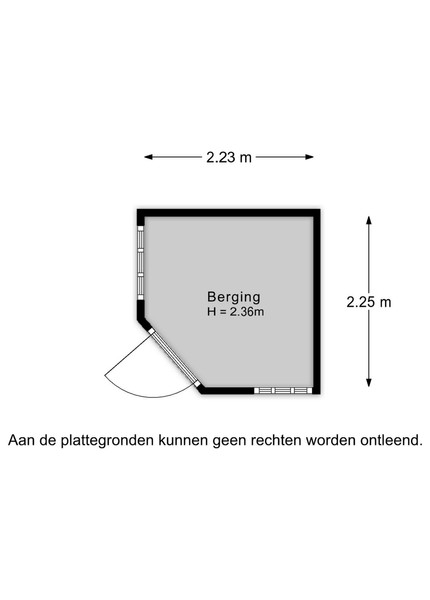 2.23 m

Berging
H = 2.36m

2.25 m

Aan de plattegronden kunnen geen rechten worden ontleend.